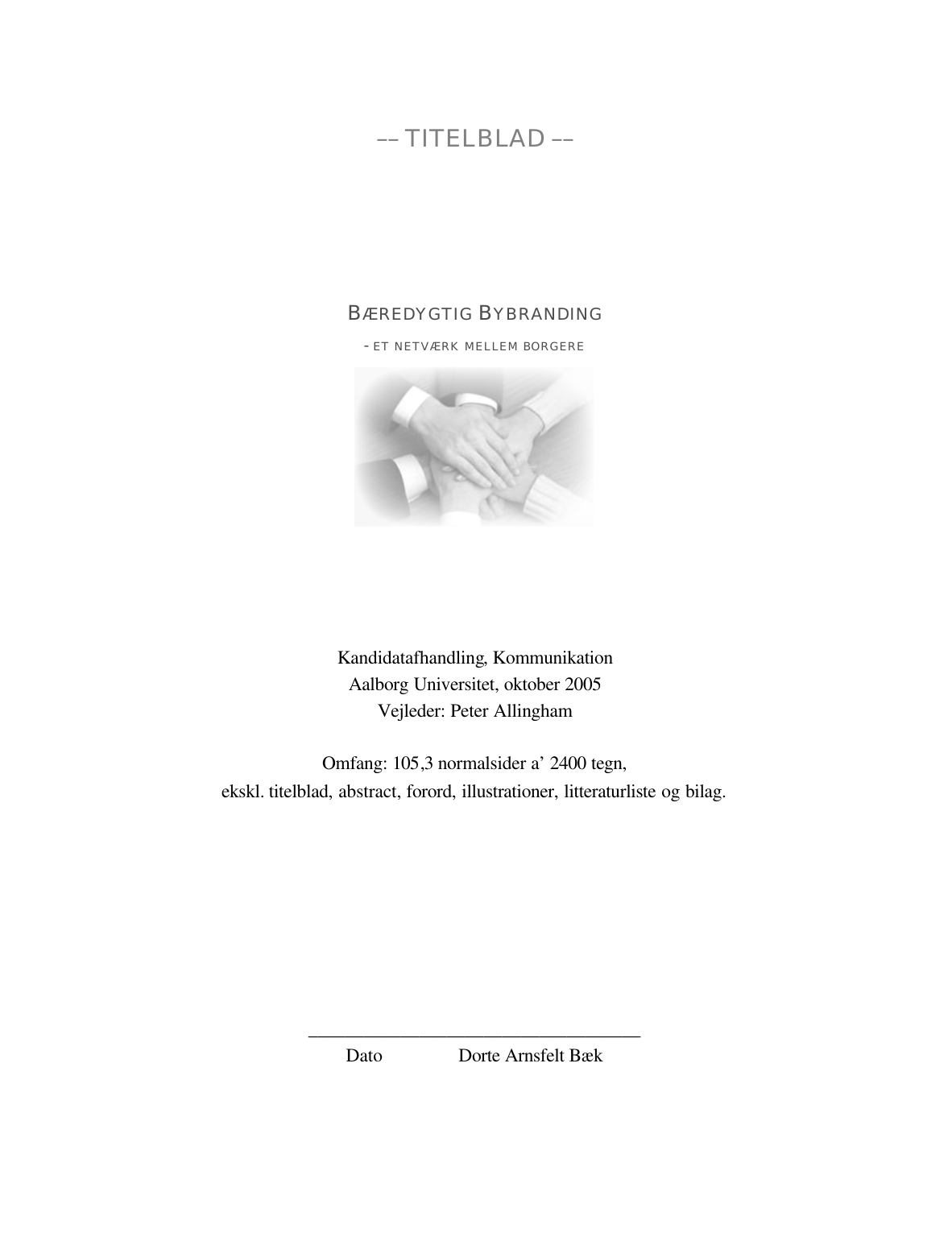 –– TITELBLAD ––

BÆREDYGTIG BYBRANDING

- ET NETVÆRK MELLEM BORGERE

Kandidatafhandling, Kommunikation
Aalborg Universitet, oktober 2005
Vejleder: Peter Allingham

Omfang: 105,3 normalsider a’ 2400 tegn,
ekskl. titelblad, abstract, forord, illustrationer, litteraturliste og bilag.

Dato Dorte Arnsfelt Bæk